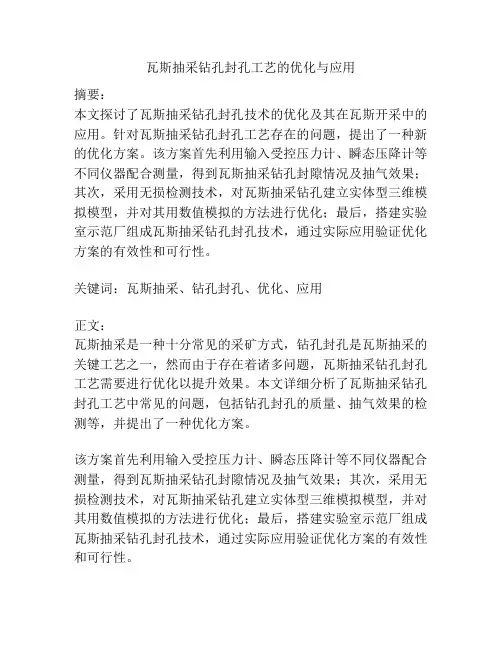 瓦斯抽采钻孔封孔工艺的优化与应用

摘要：
本文探讨了瓦斯抽采钻孔封孔技术的优化及其在瓦斯开采中的应用。针对瓦斯抽采钻孔封孔工艺存在的问题，提出了一种新的优化方案。该方案首先利用输入受控压力计、瞬态压降计等不同仪器配合测量，得到瓦斯抽采钻孔封隙情况及抽气效果；其次，采用无损检测技术，对瓦斯抽采钻孔建立实体型三维模拟模型，并对其用数值模拟的方法进行优化；最后，搭建实验室示范厂组成瓦斯抽采钻孔封孔技术，通过实际应用验证优化方案的有效性和可行性。

关键词：瓦斯抽采、钻孔封孔、优化、应用

正文：
瓦斯抽采是一种十分常见的采矿方式，钻孔封孔是瓦斯抽采的关键工艺之一，然而由于存在着诸多问题，瓦斯抽采钻孔封孔工艺需要进行优化以提升效果。本文详细分析了瓦斯抽采钻孔封孔工艺中常见的问题，包括钻孔封孔的质量、抽气效果的检测等，并提出了一种优化方案。

该方案首先利用输入受控压力计、瞬态压降计等不同仪器配合测量，得到瓦斯抽采钻孔封隙情况及抽气效果；其次，采用无损检测技术，对瓦斯抽采钻孔建立实体型三维模拟模型，并对其用数值模拟的方法进行优化；最后，搭建实验室示范厂组成瓦斯抽采钻孔封孔技术，通过实际应用验证优化方案的有效性和可行性。